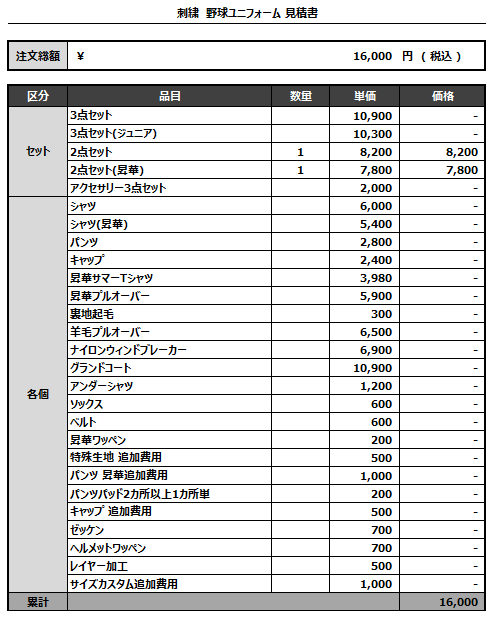 刺繍 野球ユニフォーム 見積書

| 注文総額 | ¥ 16,000 円 ( 税込 ) |
|---|---|

| 区分 | 品目 | 数量 | 単価 | 価格 |
|---|---|---|---|---|
| セット | 3点セット | | 10,900 | - |
| | 3点セット(ジュニア) | | 10,300 | - |
| | 2点セット | 1 | 8,200 | 8,200 |
| | 2点セット(昇華) | 1 | 7,800 | 7,800 |
| | アクセサリー3点セット | | 2,000 | - |
| 各個 | シャツ | | 6,000 | - |
| | シャツ(昇華) | | 5,400 | - |
| | パンツ | | 2,800 | - |
| | キャップ | | 2,400 | - |
| | 昇華サマーTシャツ | | 3,980 | - |
| | 昇華プルオーバー | | 5,900 | - |
| | 裏地起毛 | | 300 | - |
| | 羊毛プルオーバー | | 6,500 | - |
| | ナイロンウィンドブレーカー | | 6,900 | - |
| | グランドコート | | 10,900 | - |
| | アンダーシャツ | | 1,200 | - |
| | ソックス | | 600 | - |
| | ベルト | | 600 | - |
| | 昇華ワッペン | | 200 | - |
| | 特殊生地 追加費用 | | 500 | - |
| | パンツ 昇華追加費用 | | 1,000 | - |
| | パンツパッド2カ所以上1カ所単 | | 200 | - |
| | キャップ 追加費用 | | 500 | - |
| | ゼッケン | | 700 | - |
| | ヘルメットワッペン | | 700 | - |
| | レイヤー加工 | | 500 | - |
| | サイズカスタム追加費用 | | 1,000 | - |
| 累計 | | | | 16,000 |